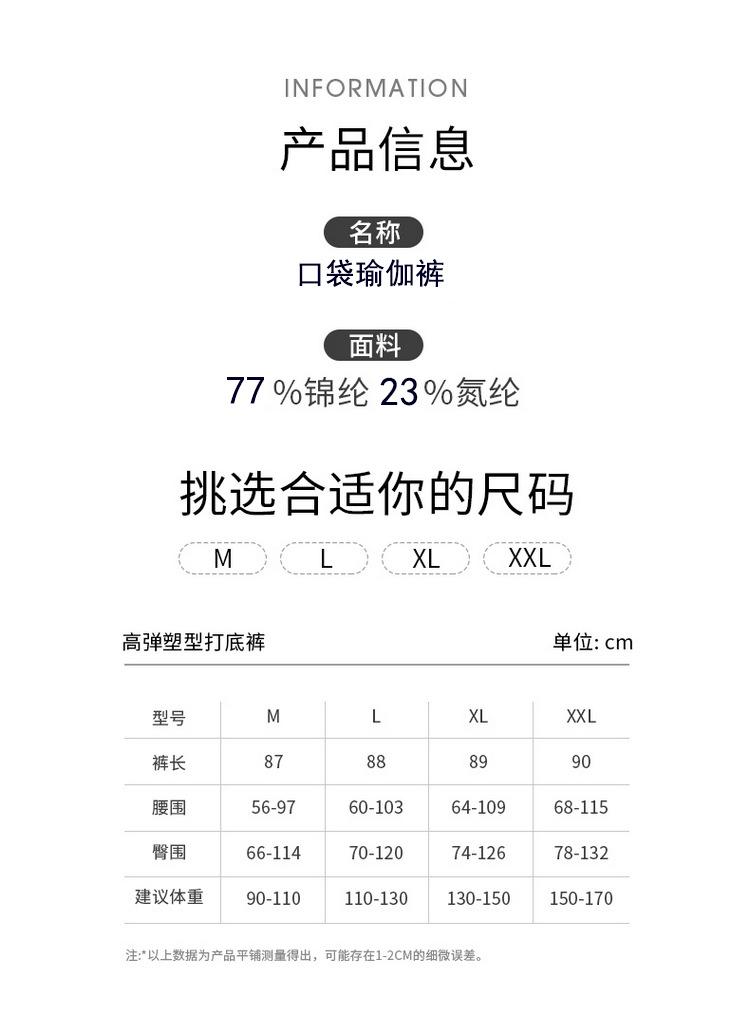 INFORMATION

产品信息

名称

口袋瑜伽裤

面料

77%锦纶 23%氮纶

挑选合适你的尺码

M  L  XL  XXL

高弹塑型打底裤  单位: cm

| 型号 | M | L | XL | XXL |
|---|---|---|---|---|
| 裤长 | 87 | 88 | 89 | 90 |
| 腰围 | 56-97 | 60-103 | 64-109 | 68-115 |
| 臀围 | 66-114 | 70-120 | 74-126 | 78-132 |
| 建议体重 | 90-110 | 110-130 | 130-150 | 150-170 |

注:*以上数据为产品平铺测量得出，可能存在1-2CM的细微误差。